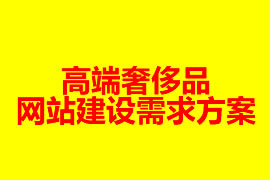 高端奢侈品
网站建设需求方案